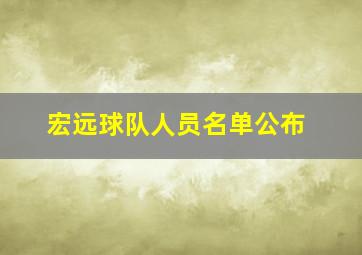 宏远球队人员名单公布